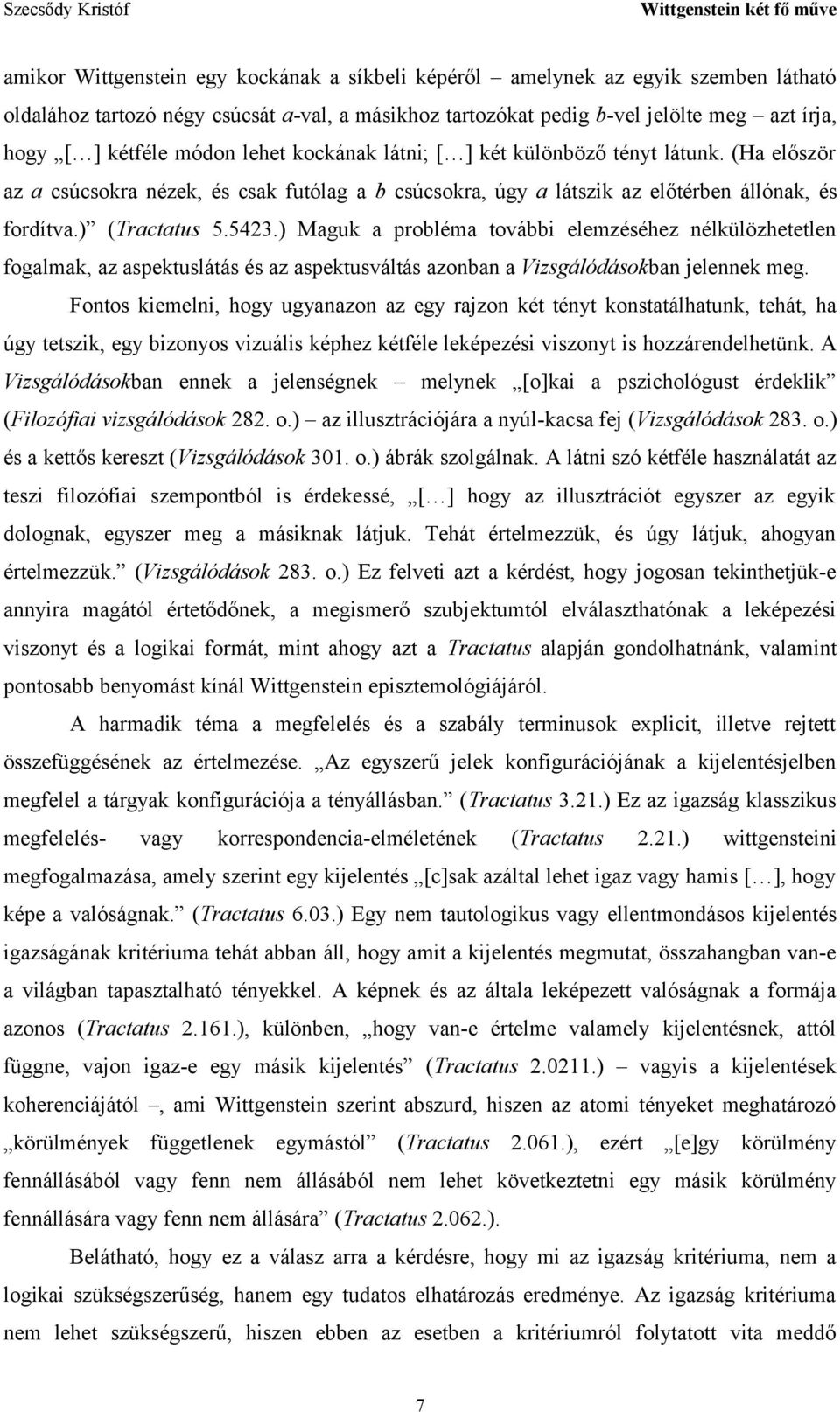 Szecsődy Kristóf Wittgenstein két fő műve

amikor Wittgenstein egy kockának a síkbeli képéről – amelynek az egyik szemben látható oldalához tartozó négy csúcsát a-val, a másikhoz tartozókat pedig b-vel jelölte meg – azt írja, hogy „[…] kétféle módon lehet kockának látni; […] két különböző tényt látunk. (Ha először az a csúcsokra nézek, és csak futólag a b csúcsokra, úgy a látszik az előtérben állónak, és fordítva.)” (Tractatus 5.5423.) Maguk a probléma további elemzéséhez nélkülözhetetlen fogalmak, az aspektuslátás és az aspektusváltás azonban a Vizsgálódásokban jelennek meg.

Fontos kiemelni, hogy ugyanazon az egy rajzon két tényt konstatálhatunk, tehát, ha úgy tetszik, egy bizonyos vizuális képhez kétféle leképezési viszonyt is hozzárendelhetünk. A Vizsgálódásokban ennek a jelenségnek – melynek „[o]kai a pszichológust érdeklik” (Filozófiai vizsgálódások 282. o.) – az illusztrációjára a nyúl-kacsa fej (Vizsgálódások 283. o.) és a kettős kereszt (Vizsgálódások 301. o.) ábrák szolgálnak. A látni szó kétféle használatát az teszi filozófiai szempontból is érdekessé, „[…] hogy az illusztrációt egyszer az egyik dolognak, egyszer meg a másiknak látjuk. Tehát értelmezzük, és úgy látjuk, ahogyan értelmezzük.” (Vizsgálódások 283. o.) Ez felveti azt a kérdést, hogy jogosan tekinthetjük-e annyira magától értetődőnek, a megismerő szubjektumtól elválaszthatónak a leképezési viszonyt és a logikai formát, mint ahogy azt a Tractatus alapján gondolhatnánk, valamint pontosabb benyomást kínál Wittgenstein episztemológiájáról.

A harmadik téma a megfelelés és a szabály terminusok explicit, illetve rejtett összefüggésének az értelmezése. „Az egyszerű jelek konfigurációjának a kijelentésjelben megfelel a tárgyak konfigurációja a tényállásban.” (Tractatus 3.21.) Ez az igazság klasszikus megfelelés- vagy korrespondencia-elméletének (Tractatus 2.21.) wittgensteini megfogalmazása, amely szerint egy kijelentés „[c]sak azáltal lehet igaz vagy hamis […], hogy képe a valóságnak.” (Tractatus 6.03.) Egy nem tautologikus vagy ellentmondásos kijelentés igazságának kritériuma tehát abban áll, hogy amit a kijelentés megmutat, összahangban van-e a világban tapasztalható tényekkel. A képnek és az általa leképezett valóságnak a formája azonos (Tractatus 2.161.), különben, „hogy van-e értelme valamely kijelentésnek, attól függne, vajon igaz-e egy másik kijelentés” (Tractatus 2.0211.) – vagyis a kijelentések koherenciájától –, ami Wittgenstein szerint abszurd, hiszen az atomi tényeket meghatározó „körülmények függetlenek egymástól” (Tractatus 2.061.), ezért „[e]gy körülmény fennállásából vagy fenn nem állásából nem lehet következtetni egy másik körülmény fennállására vagy fenn nem állására” (Tractatus 2.062.).

Belátható, hogy ez a válasz arra a kérdésre, hogy mi az igazság kritériuma, nem a logikai szükségszerűség, hanem egy tudatos elhatározás eredménye. Az igazság kritériuma nem lehet szükségszerű, hiszen ebben az esetben a kritériumról folytatott vita meddő

7